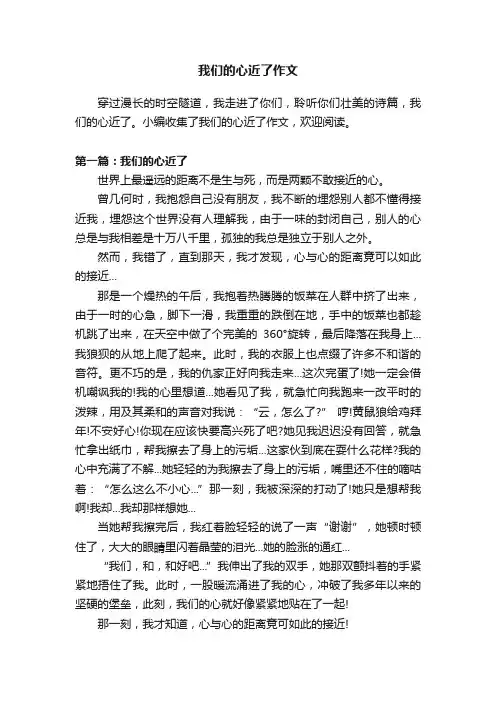 我们的心近了作文

穿过漫长的时空隧道，我走进了你们，聆听你们壮美的诗篇，我们的心近了。小编收集了我们的心近了作文，欢迎阅读。

第一篇：我们的心近了

世界上最遥远的距离不是生与死，而是两颗不敢接近的心。

曾几何时，我抱怨自己没有朋友，我不断的埋怨别人都不懂得接近我，埋怨这个世界没有人理解我，由于一味的封闭自己，别人的心总是与我相差是十万八千里，孤独的我总是独立于别人之外。

然而，我错了，直到那天，我才发现，心与心的距离竟可以如此的接近...

那是一个燥热的午后，我抱着热腾腾的饭菜在人群中挤了出来，由于一时的心急，脚下一滑，我重重的跌倒在地，手中的饭菜也都趁机跳了出来，在天空中做了个完美的 360°旋转，最后降落在我身上...我狼狈的从地上爬了起来。此时，我的衣服上也点缀了许多不和谐的音符。更不巧的是，我的仇家正好向我走来...这次完蛋了!她一定会借机嘲讽我的!我的心里想道...她看见了我，就急忙向我跑来一改平时的泼辣，用及其柔和的声音对我说：“云，怎么了?” 哼!黄鼠狼给鸡拜年!不安好心!你现在应该快要高兴死了吧?她见我迟迟没有回答，就急忙拿出纸巾，帮我擦去了身上的污垢...这家伙到底在耍什么花样?我的心中充满了不解...她轻轻的为我擦去了身上的污垢，嘴里还不住的嘀咕着：“怎么这么不小心...”那一刻，我被深深的打动了!她只是想帮我啊!我却...我却那样想她...

当她帮我擦完后，我红着脸轻轻的说了一声“谢谢”，她顿时顿住了，大大的眼睛里闪着晶莹的泪光...她的脸涨的通红...

“我们，和，和好吧...”我伸出了我的双手，她那双颤抖着的手紧紧地捂住了我。此时，一股暖流涌进了我的心，冲破了我多年以来的坚硬的堡垒，此刻，我们的心就好像紧紧地贴在了一起!

那一刻，我才知道，心与心的距离竟可如此的接近!